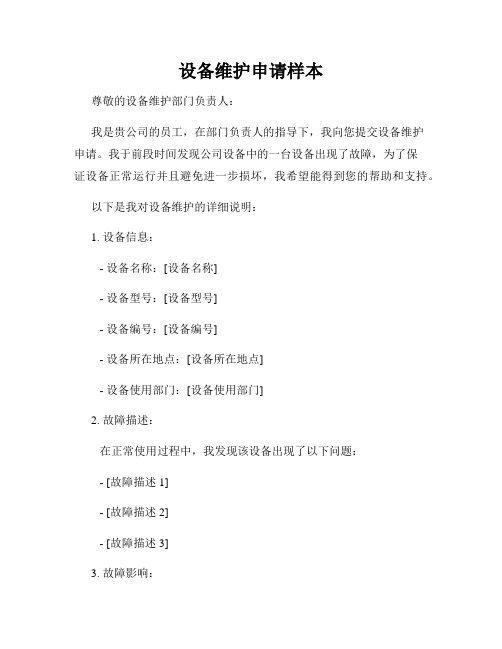 设备维护申请样本

尊敬的设备维护部门负责人：

我是贵公司的员工，在部门负责人的指导下，我向您提交设备维护申请。我于前段时间发现公司设备中的一台设备出现了故障，为了保证设备正常运行并且避免进一步损坏，我希望能得到您的帮助和支持。

以下是我对设备维护的详细说明：

1. 设备信息：

- 设备名称：[设备名称]

- 设备型号：[设备型号]

- 设备编号：[设备编号]

- 设备所在地点：[设备所在地点]

- 设备使用部门：[设备使用部门]

2. 故障描述：

在正常使用过程中，我发现该设备出现了以下问题：

- [故障描述 1]

- [故障描述 2]

- [故障描述 3]

3. 故障影响：